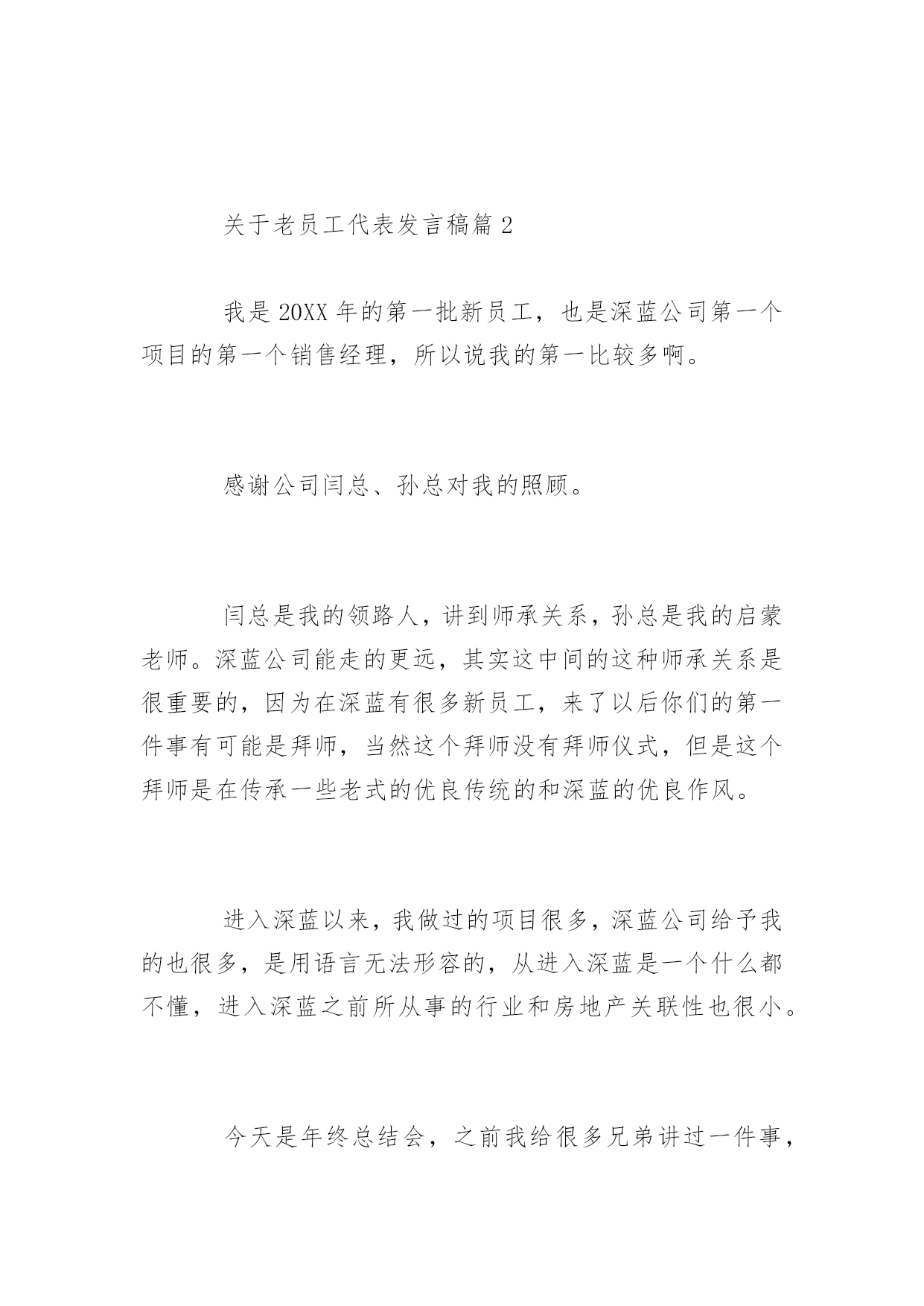 关于老员工代表发言稿篇 2

我是 20XX 年的第一批新员工，也是深蓝公司第一个项目的第一个销售经理，所以说我的第一比较多啊。

感谢公司闫总、孙总对我的照顾。

闫总是我的领路人，讲到师承关系，孙总是我的启蒙老师。深蓝公司能走的更远，其实这中间的这种师承关系是很重要的，因为在深蓝有很多新员工，来了以后你们的第一件事有可能是拜师，当然这个拜师没有拜师仪式，但是这个拜师是在传承一些老式的优良传统的和深蓝的优良作风。

进入深蓝以来，我做过的项目很多，深蓝公司给予我的也很多，是用语言无法形容的，从进入深蓝是一个什么都不懂，进入深蓝之前所从事的行业和房地产关联性也很小。

今天是年终总结会，之前我给很多兄弟讲过一件事，